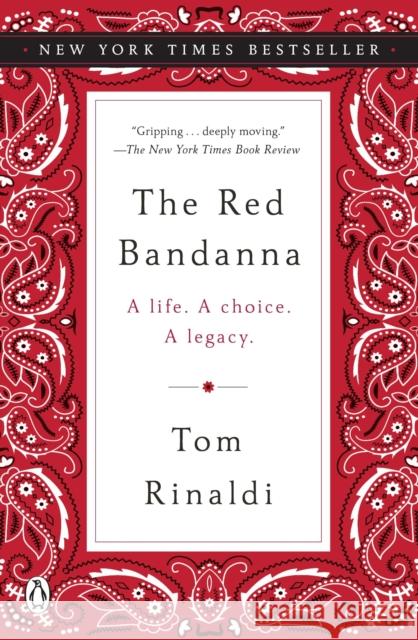 NEW YORK TIMES BESTSELLER

"Gripping . . . deeply moving."
—The New York Times Book Review

The Red Bandanna

A life. A choice.
A legacy.

Tom Rinaldi